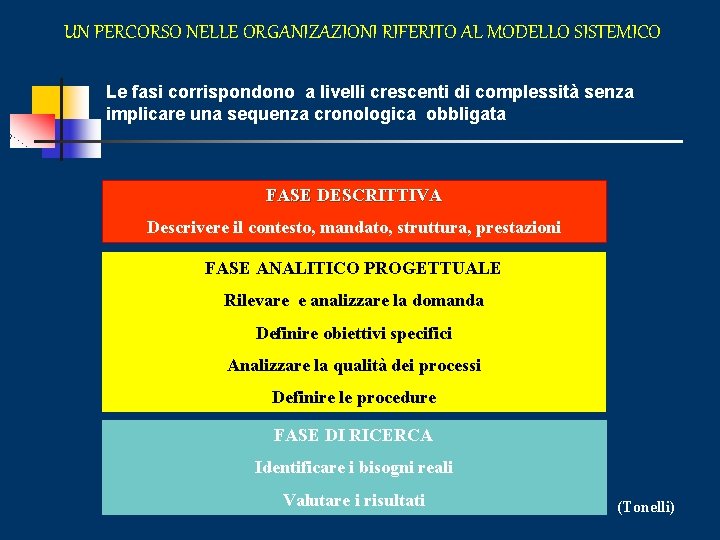 UN PERCORSO NELLE ORGANIZAZIONI RIFERITO AL MODELLO SISTEMICO

Le fasi corrispondono a livelli crescenti di complessità senza implicare una sequenza cronologica obbligata

FASE DESCRITTIVA

Descrivere il contesto, mandato, struttura, prestazioni

FASE ANALITICO PROGETTUALE

Rilevare e analizzare la domanda

Definire obiettivi specifici

Analizzare la qualità dei processi

Definire le procedure

FASE DI RICERCA

Identificare i bisogni reali

Valutare i risultati

(Tonelli)